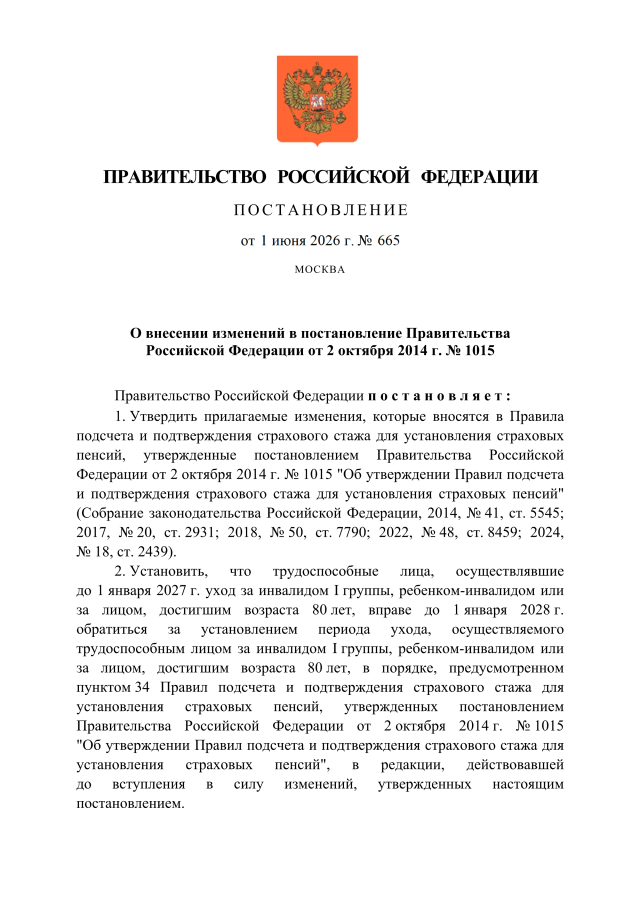 ПРАВИТЕЛЬСТВО РОССИЙСКОЙ ФЕДЕРАЦИИ

ПОСТАНОВЛЕНИЕ

от 1 июня 2026 г. № 665

МОСКВА

О внесении изменений в постановление Правительства Российской Федерации от 2 октября 2014 г. № 1015

Правительство Российской Федерации постановляет:

1. Утвердить прилагаемые изменения, которые вносятся в Правила подсчета и подтверждения страхового стажа для установления страховых пенсий, утвержденные постановлением Правительства Российской Федерации от 2 октября 2014 г. № 1015 "Об утверждении Правил подсчета и подтверждения страхового стажа для установления страховых пенсий" (Собрание законодательства Российской Федерации, 2014, № 41, ст. 5545; 2017, № 20, ст. 2931; 2018, № 50, ст. 7790; 2022, № 48, ст. 8459; 2024, № 18, ст. 2439).

2. Установить, что трудоспособные лица, осуществлявшие до 1 января 2027 г. уход за инвалидом I группы, ребенком-инвалидом или за лицом, достигшим возраста 80 лет, вправе до 1 января 2028 г. обратиться за установлением периода ухода, осуществляемого трудоспособным лицом за инвалидом I группы, ребенком-инвалидом или за лицом, достигшим возраста 80 лет, в порядке, предусмотренном пунктом 34 Правил подсчета и подтверждения страхового стажа для установления страховых пенсий, утвержденных постановлением Правительства Российской Федерации от 2 октября 2014 г. № 1015 "Об утверждении Правил подсчета и подтверждения страхового стажа для установления страховых пенсий", в редакции, действовавшей до вступления в силу изменений, утвержденных настоящим постановлением.